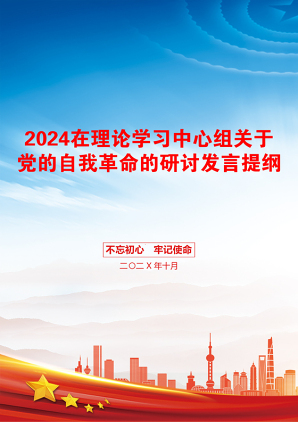 2024在理论学习中心组关于党的自我革命的研讨发言提纲

不忘初心　牢记使命

二〇二X年十月